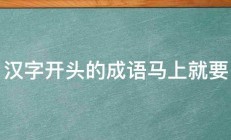 汉字开头的成语马上就要